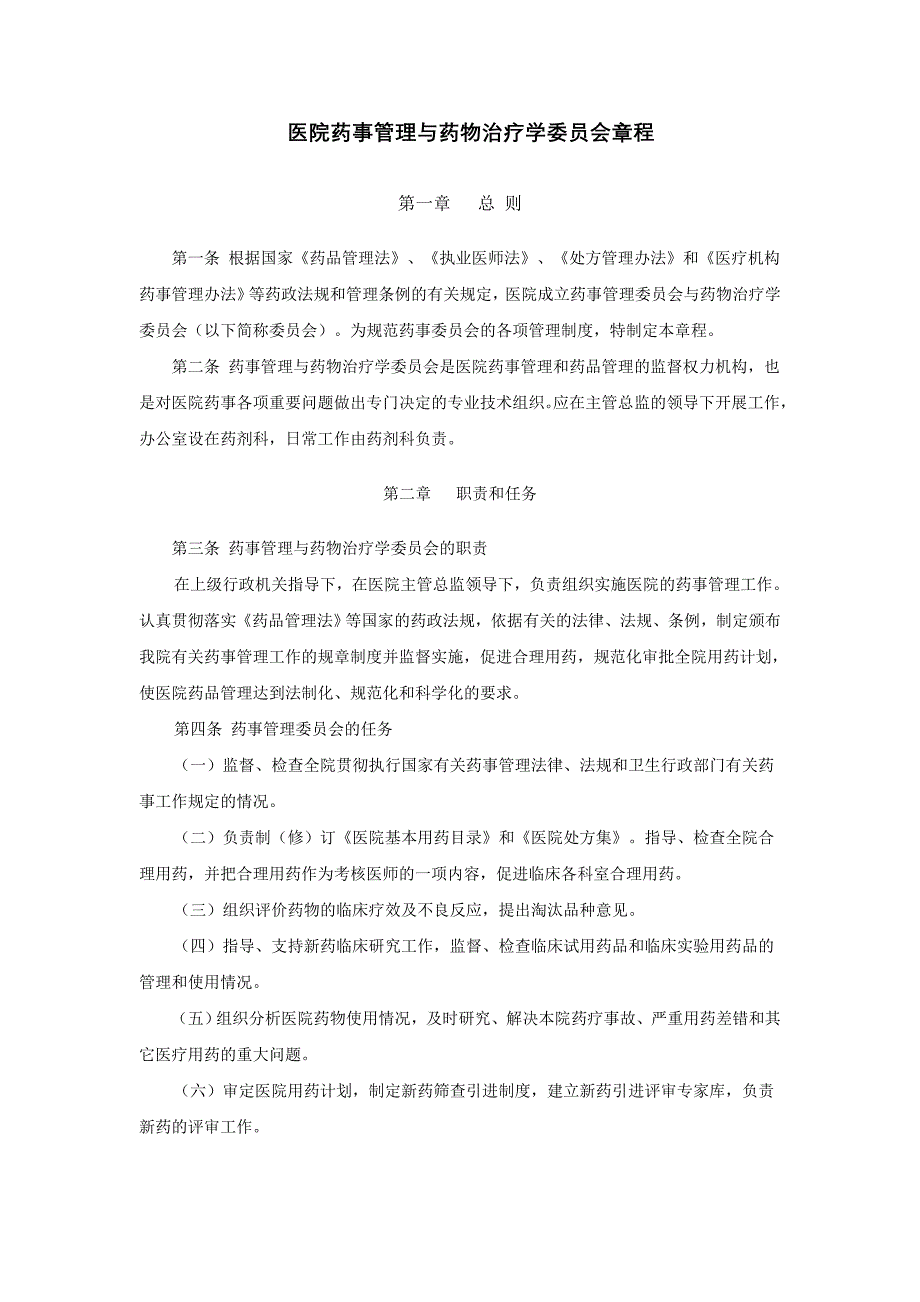 医院药事管理与药物治疗学委员会章程

第一章　总 则

第一条 根据国家《药品管理法》、《执业医师法》、《处方管理办法》和《医疗机构药事管理办法》等药政法规和管理条例的有关规定，医院成立药事管理委员会与药物治疗学委员会（以下简称委员会）。为规范药事委员会的各项管理制度，特制定本章程。

第二条 药事管理与药物治疗学委员会是医院药事管理和药品管理的监督权力机构，也是对医院药事各项重要问题做出专门决定的专业技术组织。应在主管总监的领导下开展工作，办公室设在药剂科，日常工作由药剂科负责。

第二章　职责和任务

第三条 药事管理与药物治疗学委员会的职责

在上级行政机关指导下，在医院主管总监领导下，负责组织实施医院的药事管理工作。认真贯彻落实《药品管理法》等国家的药政法规，依据有关的法律、法规、条例，制定颁布我院有关药事管理工作的规章制度并监督实施，促进合理用药，规范化审批全院用药计划，使医院药品管理达到法制化、规范化和科学化的要求。

第四条 药事管理委员会的任务

（一）监督、检查全院贯彻执行国家有关药事管理法律、法规和卫生行政部门有关药事工作规定的情况。

（二）负责制（修）订《医院基本用药目录》和《医院处方集》。指导、检查全院合理用药，并把合理用药作为考核医师的一项内容，促进临床各科室合理用药。

（三）组织评价药物的临床疗效及不良反应，提出淘汰品种意见。

（四）指导、支持新药临床研究工作，监督、检查临床试用药品和临床实验用药品的管理和使用情况。

（五）组织分析医院药物使用情况，及时研究、解决本院药疗事故、严重用药差错和其它医疗用药的重大问题。

（六）审定医院用药计划，制定新药筛查引进制度，建立新药引进评审专家库，负责新药的评审工作。